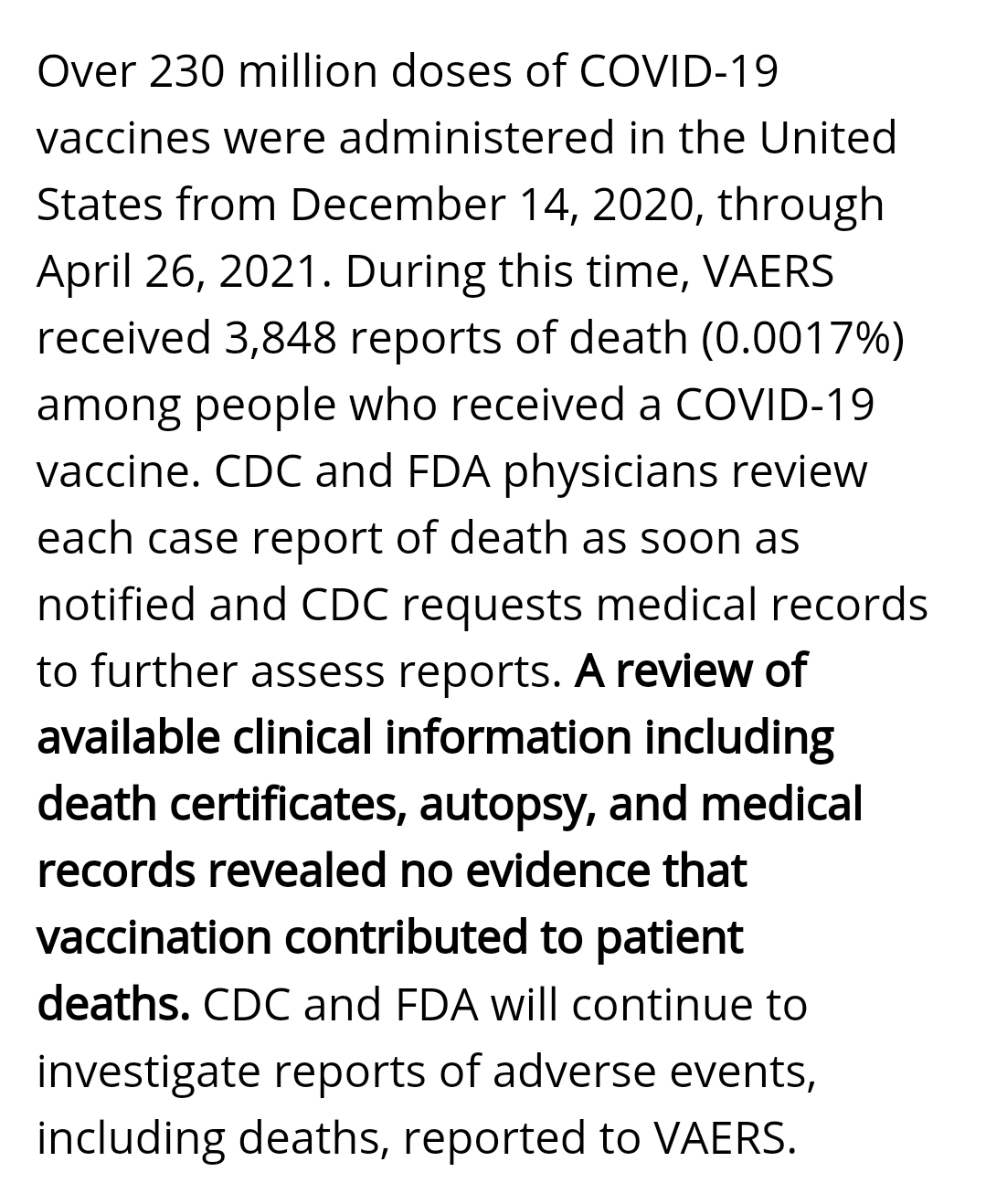 Over 230 million doses of COVID-19 vaccines were administered in the United States from December 14, 2020, through April 26, 2021. During this time, VAERS received 3,848 reports of death (0.0017%) among people who received a COVID-19 vaccine. CDC and FDA physicians review each case report of death as soon as notified and CDC requests medical records to further assess reports. A review of available clinical information including death certificates, autopsy, and medical records revealed no evidence that vaccination contributed to patient deaths. CDC and FDA will continue to investigate reports of adverse events, including deaths, reported to VAERS.